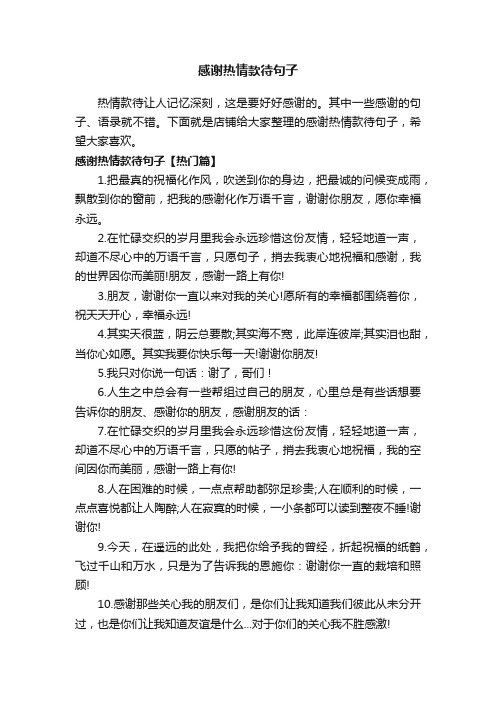 感谢热情款待句子

热情款待让人记忆深刻，这是要好好感谢的。其中一些感谢的句子、语录就不错。下面就是店铺给大家整理的感谢热情款待句子，希望大家喜欢。

感谢热情款待句子【热门篇】

1.把最真的祝福化作风，吹送到你的身边，把最诚的问候变成雨，飘散到你的窗前，把我的感谢化作万语千言，谢谢你朋友，愿你幸福永远。

2.在忙碌交织的岁月里我会永远珍惜这份友情，轻轻地道一声，却道不尽心中的万语千言，只愿句子，捎去我衷心地祝福和感谢，我的世界因你而美丽!朋友，感谢一路上有你!

3.朋友，谢谢你一直以来对我的关心!愿所有的幸福都围绕着你，祝天天开心，幸福永远!

4.其实天很蓝，阴云总要散;其实海不宽，此岸连彼岸;其实泪也甜，当你心如愿。其实我要你快乐每一天!谢谢你朋友!

5.我只对你说一句话：谢了，哥们！

6.人生之中总会有一些帮组过自己的朋友，心里总是有些话想要告诉你的朋友、感谢你的朋友，感谢朋友的话：

7.在忙碌交织的岁月里我会永远珍惜这份友情，轻轻地道一声，却道不尽心中的万语千言，只愿的帖子，捎去我衷心地祝福，我的空间因你而美丽，感谢一路上有你!

8.人在困难的时候，一点点帮助都弥足珍贵;人在顺利的时候，一点点喜悦都让人陶醉;人在寂寞的时候，一小条都可以读到整夜不睡!谢谢你!

9.今天，在遥远的此处，我把你给予我的曾经，折起祝福的纸鹤，飞过千山和万水，只是为了告诉我的恩施你：谢谢你一直的栽培和照顾!

10.感谢那些关心我的朋友们，是你们让我知道我们彼此从未分开过，也是你们让我知道友谊是什么...对于你们的关心我不胜感激!